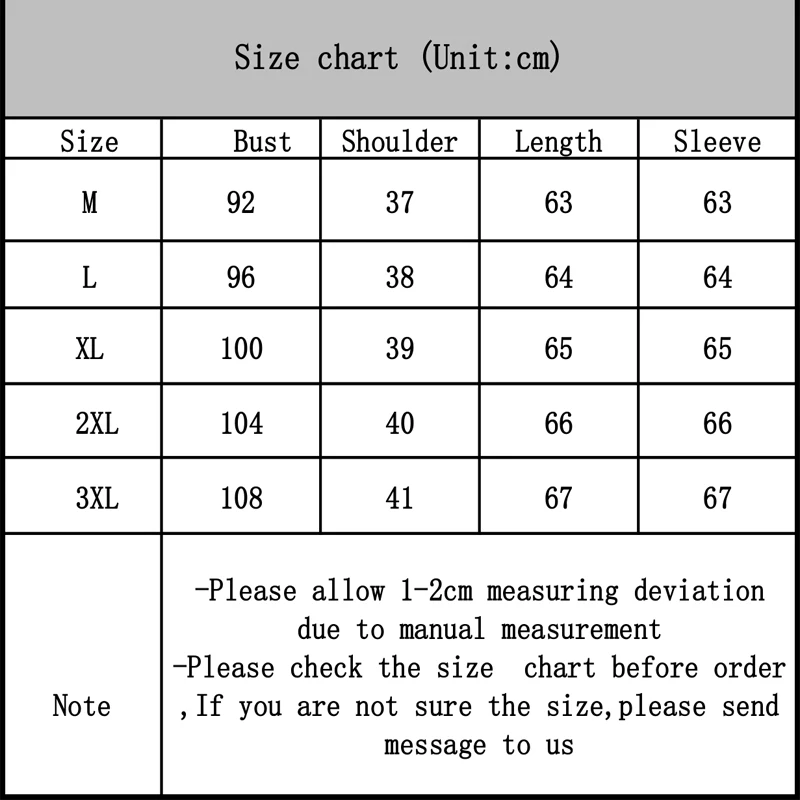 Size chart (Unit:cm)

| Size | Bust | Shoulder | Length | Sleeve |
|---|---|---|---|---|
| M | 92 | 37 | 63 | 63 |
| L | 96 | 38 | 64 | 64 |
| XL | 100 | 39 | 65 | 65 |
| 2XL | 104 | 40 | 66 | 66 |
| 3XL | 108 | 41 | 67 | 67 |
| Note | -Please allow 1-2cm measuring deviation due to manual measurement -Please check the size chart before order ,If you are not sure the size,please send message to us | | | |